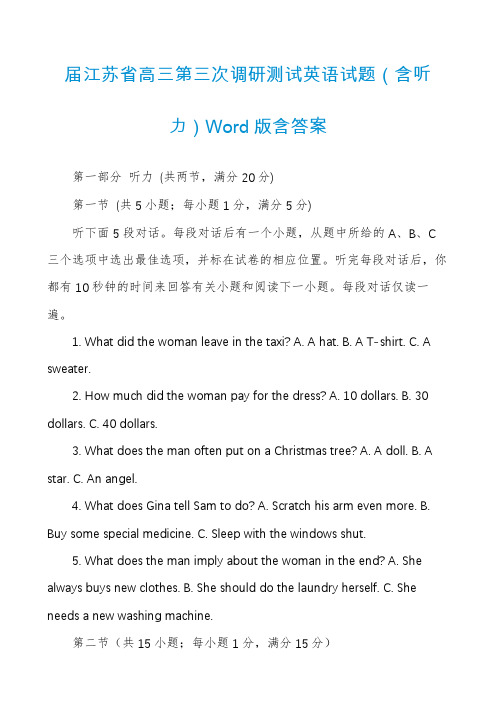 届江苏省高三第三次调研测试英语试题（含听力）Word 版含答案

第一部分 听力 (共两节，满分 20 分)

第一节 (共 5 小题；每小题 1 分，满分 5 分)

听下面 5 段对话。每段对话后有一个小题，从题中所给的 A、B、C 三个选项中选出最佳选项，并标在试卷的相应位置。听完每段对话后，你都有 10 秒钟的时间来回答有关小题和阅读下一小题。每段对话仅读一遍。

1. What did the woman leave in the taxi? A. A hat. B. A T-shirt. C. A sweater.

2. How much did the woman pay for the dress? A. 10 dollars. B. 30 dollars. C. 40 dollars.

3. What does the man often put on a Christmas tree? A. A doll. B. A star. C. An angel.

4. What does Gina tell Sam to do? A. Scratch his arm even more. B. Buy some special medicine. C. Sleep with the windows shut.

5. What does the man imply about the woman in the end? A. She always buys new clothes. B. She should do the laundry herself. C. She needs a new washing machine.

第二节（共 15 小题；每小题 1 分，满分 15 分）